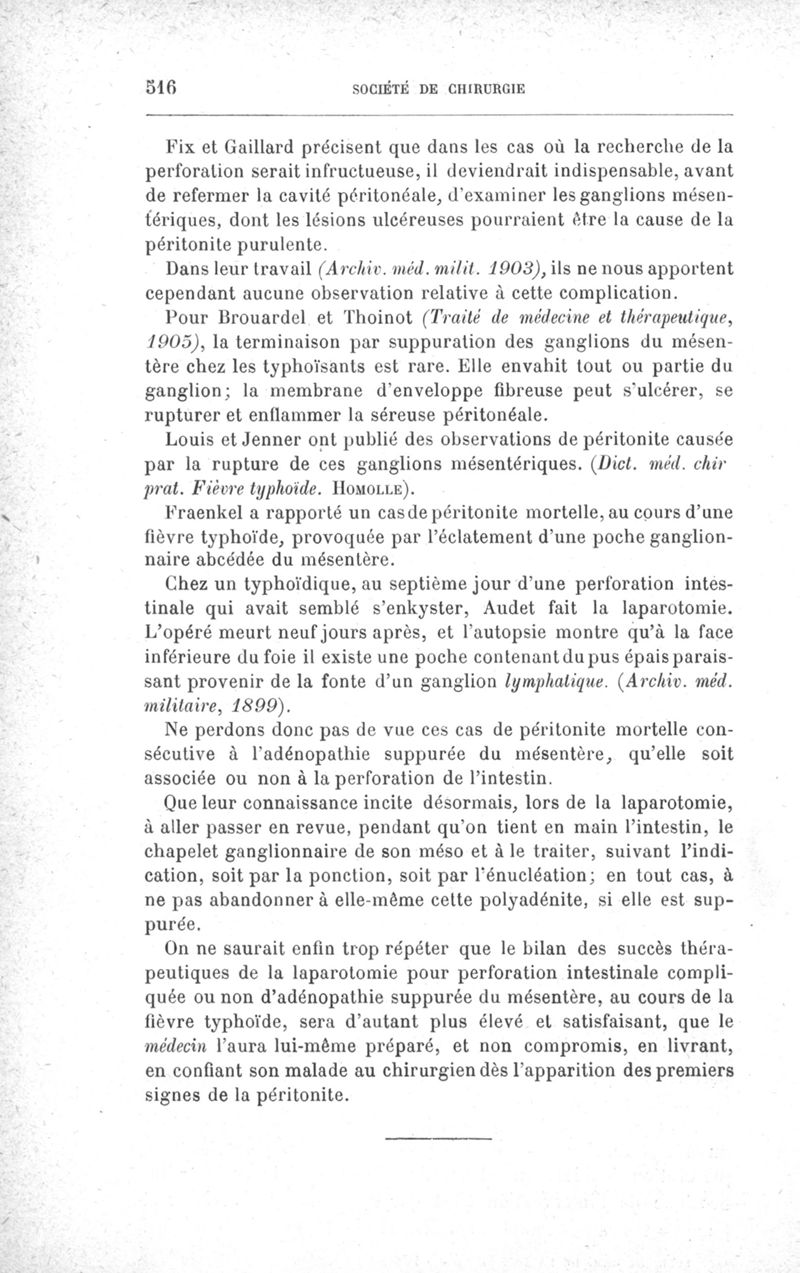 516 SOCIÉTÉ DE CHIRURGIE

Fix et Gaillard précisent que dans les cas où la recherche de la perforation serait infructueuse, il deviendrait indispensable, avant de refermer la cavité péritonéale, d'examiner les ganglions mésentériques, dont les lésions ulcéreuses pourraient être la cause de la péritonite purulente.

Dans leur travail (Archiv. méd. milit. 1903), ils ne nous apportent cependant aucune observation relative à cette complication.

Pour Brouardel et Thoinot (Traité de médecine et thérapeutique, 1905), la terminaison par suppuration des ganglions du mésentère chez les typhoïsants est rare. Elle envahit tout ou partie du ganglion; la membrane d'enveloppe fibreuse peut s'ulcérer, se rupturer et enflammer la séreuse péritonéale.

Louis et Jenner ont publié des observations de péritonite causée par la rupture de ces ganglions mésentériques. (Dict. méd. chir prat. Fièvre typhoïde. Homolle).

Fraenkel a rapporté un cas de péritonite mortelle, au cours d'une fièvre typhoïde, provoquée par l'éclatement d'une poche ganglionnaire abcédée du mésentère.

Chez un typhoïdique, au septième jour d'une perforation intestinale qui avait semblé s'enkyster, Audet fait la laparotomie. L'opéré meurt neuf jours après, et l'autopsie montre qu'à la face inférieure du foie il existe une poche contenant du pus épais paraissant provenir de la fonte d'un ganglion lymphatique. (Archiv. méd. militaire, 1899).

Ne perdons donc pas de vue ces cas de péritonite mortelle consécutive à l'adénopathie suppurée du mésentère, qu'elle soit associée ou non à la perforation de l'intestin.

Que leur connaissance incite désormais, lors de la laparotomie, à aller passer en revue, pendant qu'on tient en main l'intestin, le chapelet ganglionnaire de son méso et à le traiter, suivant l'indication, soit par la ponction, soit par l'énucléation; en tout cas, à ne pas abandonner à elle-même cette polyadénite, si elle est suppurée.

On ne saurait enfin trop répéter que le bilan des succès thérapeutiques de la laparotomie pour perforation intestinale compliquée ou non d'adénopathie suppurée du mésentère, au cours de la fièvre typhoïde, sera d'autant plus élevé et satisfaisant, que le médecin l'aura lui-même préparé, et non compromis, en livrant, en confiant son malade au chirurgien dès l'apparition des premiers signes de la péritonite.